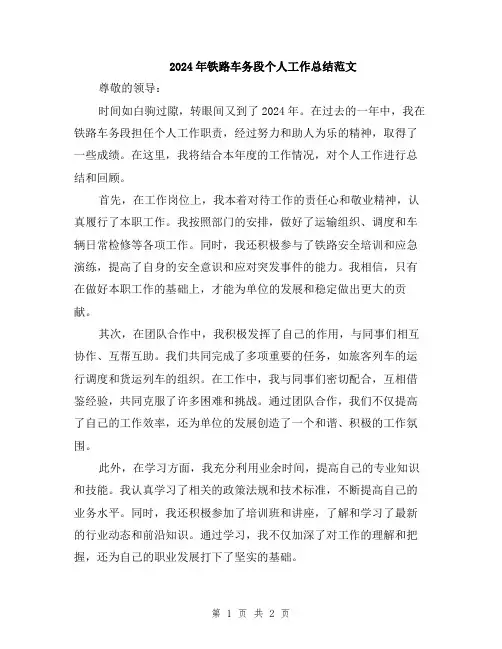 2024年铁路车务段个人工作总结范文

尊敬的领导：

时间如白驹过隙，转眼间又到了2024年。在过去的一年中，我在铁路车务段担任个人工作职责，经过努力和助人为乐的精神，取得了一些成绩。在这里，我将结合本年度的工作情况，对个人工作进行总结和回顾。

首先，在工作岗位上，我本着对待工作的责任心和敬业精神，认真履行了本职工作。我按照部门的安排，做好了运输组织、调度和车辆日常检修等各项工作。同时，我还积极参与了铁路安全培训和应急演练，提高了自身的安全意识和应对突发事件的能力。我相信，只有在做好本职工作的基础上，才能为单位的发展和稳定做出更大的贡献。

其次，在团队合作中，我积极发挥了自己的作用，与同事们相互协作、互帮互助。我们共同完成了多项重要的任务，如旅客列车的运行调度和货运列车的组织。在工作中，我与同事们密切配合，互相借鉴经验，共同克服了许多困难和挑战。通过团队合作，我们不仅提高了自己的工作效率，还为单位的发展创造了一个和谐、积极的工作氛围。

此外，在学习方面，我充分利用业余时间，提高自己的专业知识和技能。我认真学习了相关的政策法规和技术标准，不断提高自己的业务水平。同时，我还积极参加了培训班和讲座，了解和学习了最新的行业动态和前沿知识。通过学习，我不仅加深了对工作的理解和把握，还为自己的职业发展打下了坚实的基础。

第 1 页 共 2 页